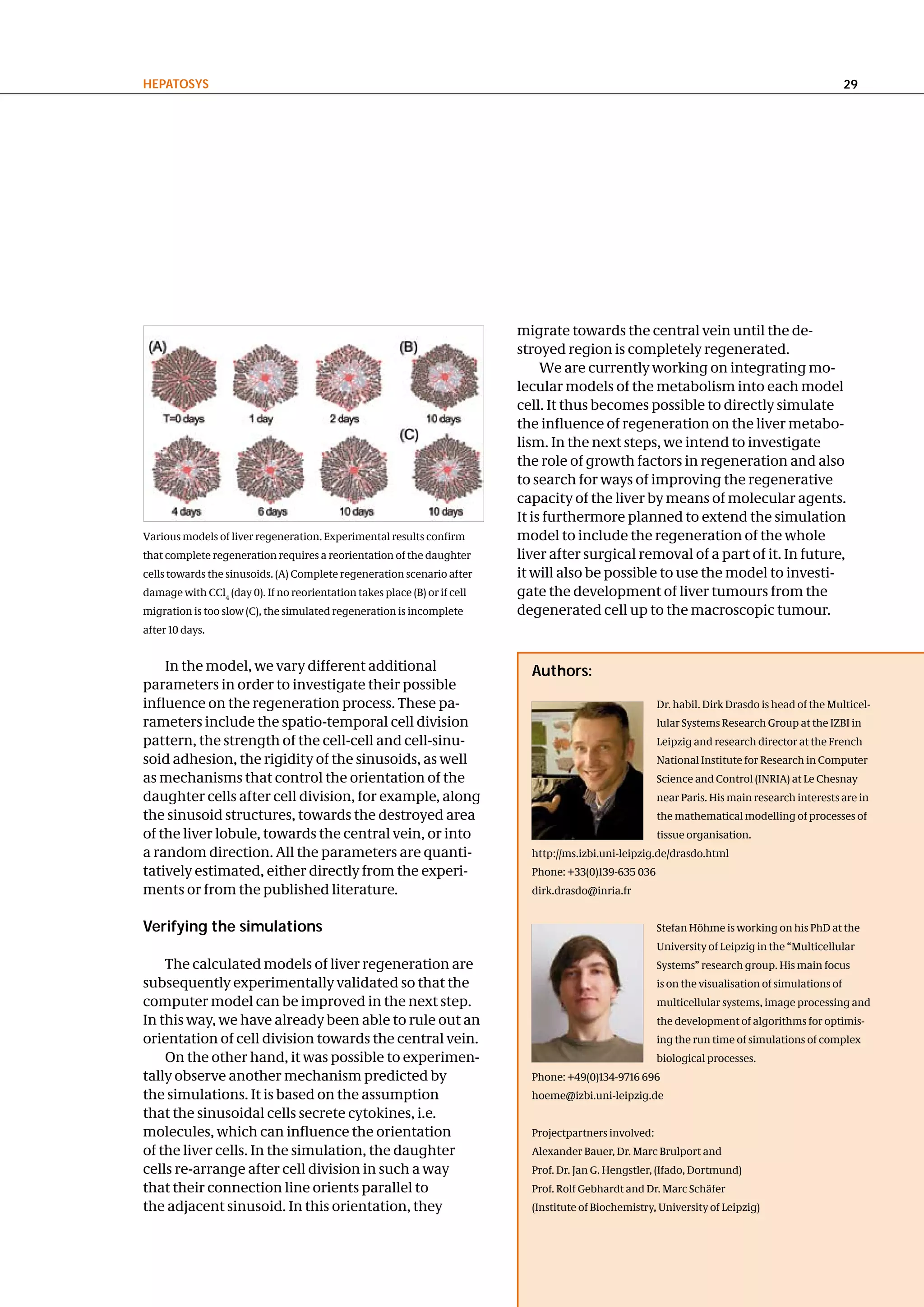 HEPATOSYS

29

(A)

T=0 days

1 day

2 days

(B)

10 days

(C)

4 days

6 days

10 days

10 days

Various models of liver regeneration. Experimental results confirm that complete regeneration requires a reorientation of the daughter cells towards the sinusoids. (A) Complete regeneration scenario after damage with $CCl_4$ (day 0). If no reorientation takes place (B) or if cell migration is too slow (C), the simulated regeneration is incomplete after 10 days.

In the model, we vary different additional parameters in order to investigate their possible influence on the regeneration process. These parameters include the spatio-temporal cell division pattern, the strength of the cell-cell and cell-sinusoid adhesion, the rigidity of the sinusoids, as well as mechanisms that control the orientation of the daughter cells after cell division, for example, along the sinusoid structures, towards the destroyed area of the liver lobule, towards the central vein, or into a random direction. All the parameters are quantitatively estimated, either directly from the experiments or from the published literature.

Verifying the simulations

The calculated models of liver regeneration are subsequently experimentally validated so that the computer model can be improved in the next step. In this way, we have already been able to rule out an orientation of cell division towards the central vein.

On the other hand, it was possible to experimentally observe another mechanism predicted by the simulations. It is based on the assumption that the sinusoidal cells secrete cytokines, i.e. molecules, which can influence the orientation of the liver cells. In the simulation, the daughter cells re-arrange after cell division in such a way that their connection line orients parallel to the adjacent sinusoid. In this orientation, they migrate towards the central vein until the destroyed region is completely regenerated.

We are currently working on integrating molecular models of the metabolism into each model cell. It thus becomes possible to directly simulate the influence of regeneration on the liver metabolism. In the next steps, we intend to investigate the role of growth factors in regeneration and also to search for ways of improving the regenerative capacity of the liver by means of molecular agents. It is furthermore planned to extend the simulation model to include the regeneration of the whole liver after surgical removal of a part of it. In future, it will also be possible to use the model to investigate the development of liver tumours from the degenerated cell up to the macroscopic tumour.

Authors:

Dr. habil. Dirk Drasdo is head of the Multicellular Systems Research Group at the IZBI in Leipzig and research director at the French National Institute for Research in Computer Science and Control (INRIA) at Le Chesnay near Paris. His main research interests are in the mathematical modelling of processes of tissue organisation.
http://ms.izbi.uni-leipzig.de/drasdo.html
Phone: +33(0)139-635 036
dirk.drasdo@inria.fr

Stefan Höhme is working on his PhD at the University of Leipzig in the “Multicellular Systems” research group. His main focus is on the visualisation of simulations of multicellular systems, image processing and the development of algorithms for optimising the run time of simulations of complex biological processes.
Phone: +49(0)134-9716 696
hoeme@izbi.uni-leipzig.de

Projectpartners involved:
Alexander Bauer, Dr. Marc Brulport and
Prof. Dr. Jan G. Hengstler, (Ifado, Dortmund)
Prof. Rolf Gebhardt and Dr. Marc Schäfer
(Institute of Biochemistry, University of Leipzig)